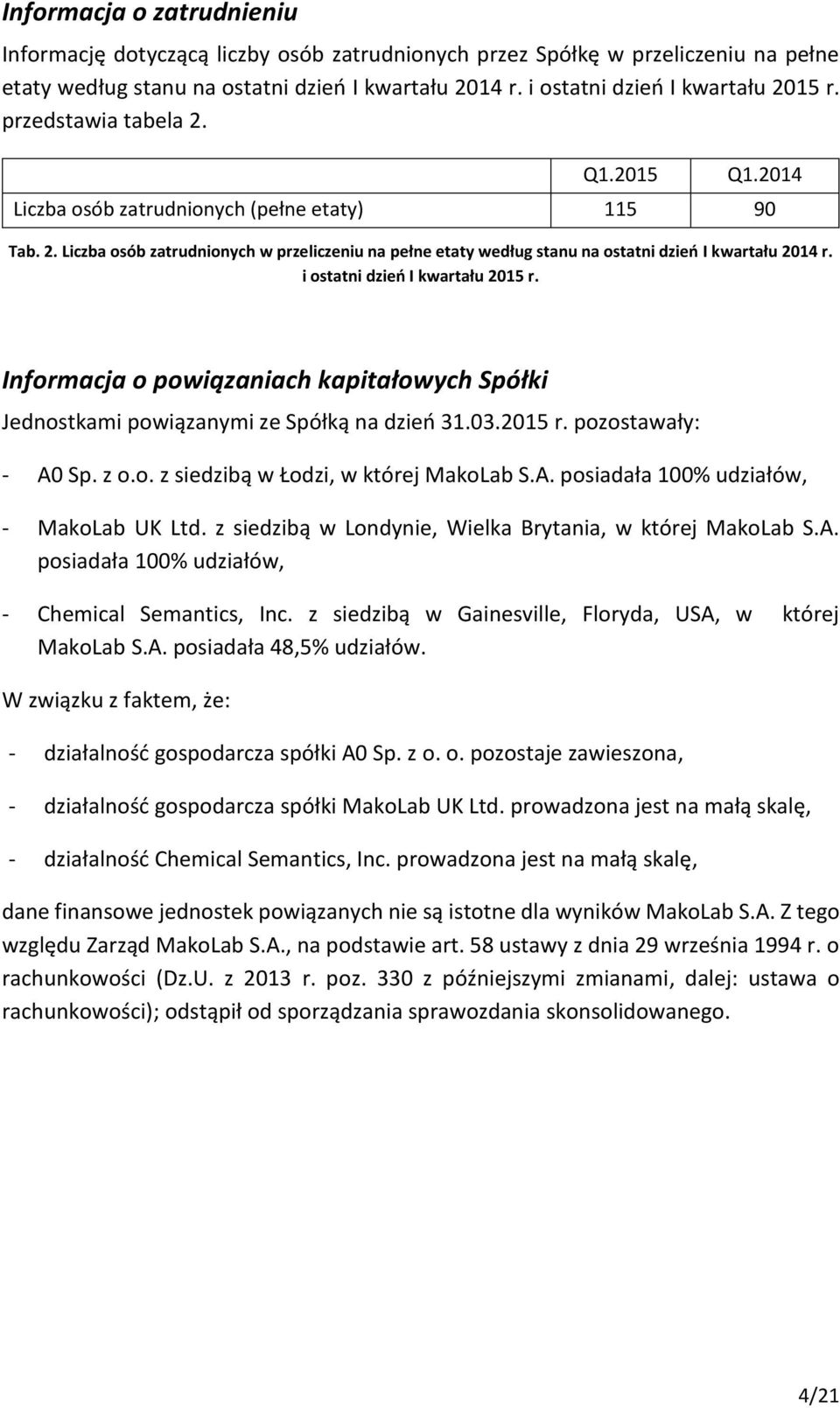 Informacja o zatrudnieniu

Informację dotyczącą liczby osób zatrudnionych przez Spółkę w przeliczeniu na pełne etaty według stanu na ostatni dzień I kwartału 2014 r. i ostatni dzień I kwartału 2015 r. przedstawia tabela 2.

| | Q1.2015 | Q1.2014 |
|---|---|---|
| Liczba osób zatrudnionych (pełne etaty) | 115 | 90 |

Tab. 2. Liczba osób zatrudnionych w przeliczeniu na pełne etaty według stanu na ostatni dzień I kwartału 2014 r. i ostatni dzień I kwartału 2015 r.

Informacja o powiązaniach kapitałowych Spółki

Jednostkami powiązanymi ze Spółką na dzień 31.03.2015 r. pozostawały:

- A0 Sp. z o.o. z siedzibą w Łodzi, w której MakoLab S.A. posiadała 100% udziałów,

- MakoLab UK Ltd. z siedzibą w Londynie, Wielka Brytania, w której MakoLab S.A. posiadała 100% udziałów,

- Chemical Semantics, Inc. z siedzibą w Gainesville, Floryda, USA, w której MakoLab S.A. posiadała 48,5% udziałów.

W związku z faktem, że:

- działalność gospodarcza spółki A0 Sp. z o. o. pozostaje zawieszona,

- działalność gospodarcza spółki MakoLab UK Ltd. prowadzona jest na małą skalę,

- działalność Chemical Semantics, Inc. prowadzona jest na małą skalę,

dane finansowe jednostek powiązanych nie są istotne dla wyników MakoLab S.A. Z tego względu Zarząd MakoLab S.A., na podstawie art. 58 ustawy z dnia 29 września 1994 r. o rachunkowości (Dz.U. z 2013 r. poz. 330 z późniejszymi zmianami, dalej: ustawa o rachunkowości); odstąpił od sporządzania sprawozdania skonsolidowanego.

4/21